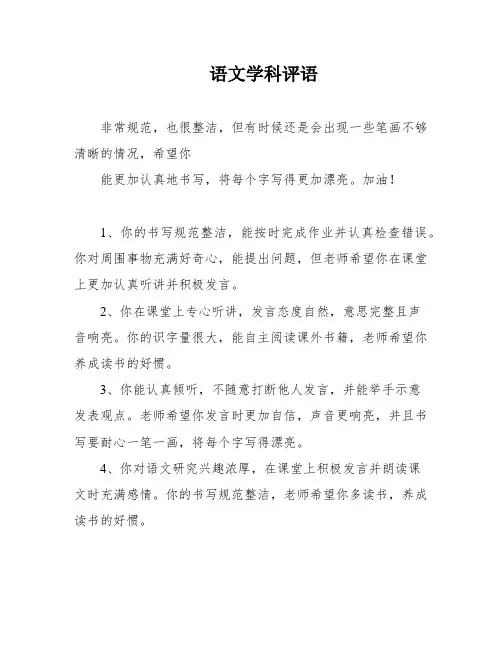 语文学科评语

非常规范，也很整洁，但有时候还是会出现一些笔画不够清晰的情况，希望你

能更加认真地书写，将每个字写得更加漂亮。加油！

1、你的书写规范整洁，能按时完成作业并认真检查错误。你对周围事物充满好奇心，能提出问题，但老师希望你在课堂上更加认真听讲并积极发言。

2、你在课堂上专心听讲，发言态度自然，意思完整且声音响亮。你的识字量很大，能自主阅读课外书籍，老师希望你养成读书的好惯。

3、你能认真倾听，不随意打断他人发言，并能举手示意发表观点。老师希望你发言时更加自信，声音更响亮，并且书写要耐心一笔一画，将每个字写得漂亮。

4、你对语文研究兴趣浓厚，在课堂上积极发言并朗读课文时充满感情。你的书写规范整洁，老师希望你多读书，养成读书的好惯。